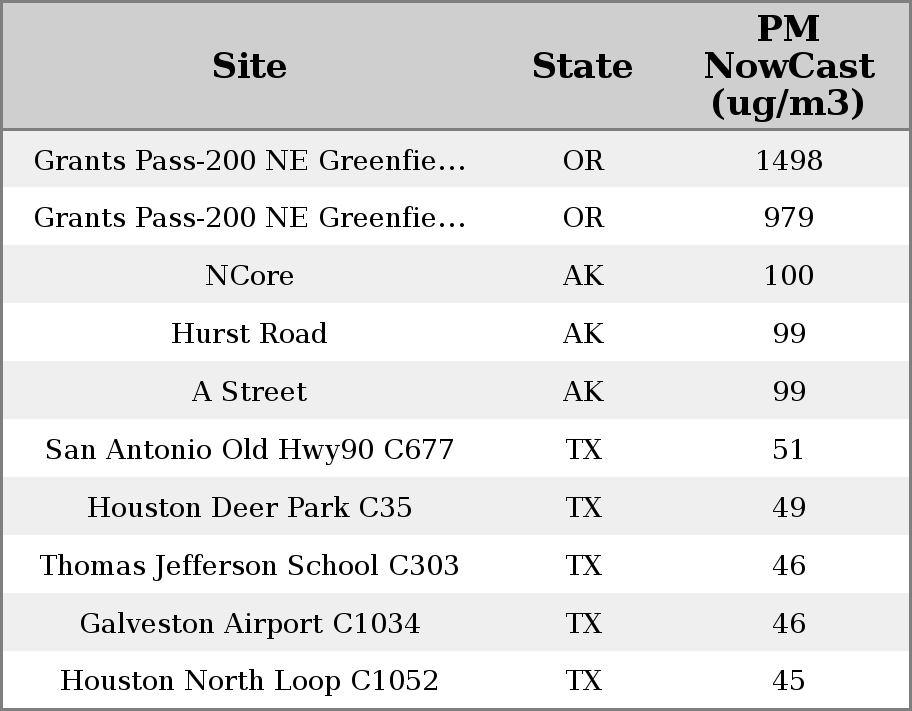 | Site | State | PM NowCast (ug/m3) |
|---|---|---|
| Grants Pass-200 NE Greenfie… | OR | 1498 |
| Grants Pass-200 NE Greenfie… | OR | 979 |
| NCore | AK | 100 |
| Hurst Road | AK | 99 |
| A Street | AK | 99 |
| San Antonio Old Hwy90 C677 | TX | 51 |
| Houston Deer Park C35 | TX | 49 |
| Thomas Jefferson School C303 | TX | 46 |
| Galveston Airport C1034 | TX | 46 |
| Houston North Loop C1052 | TX | 45 |